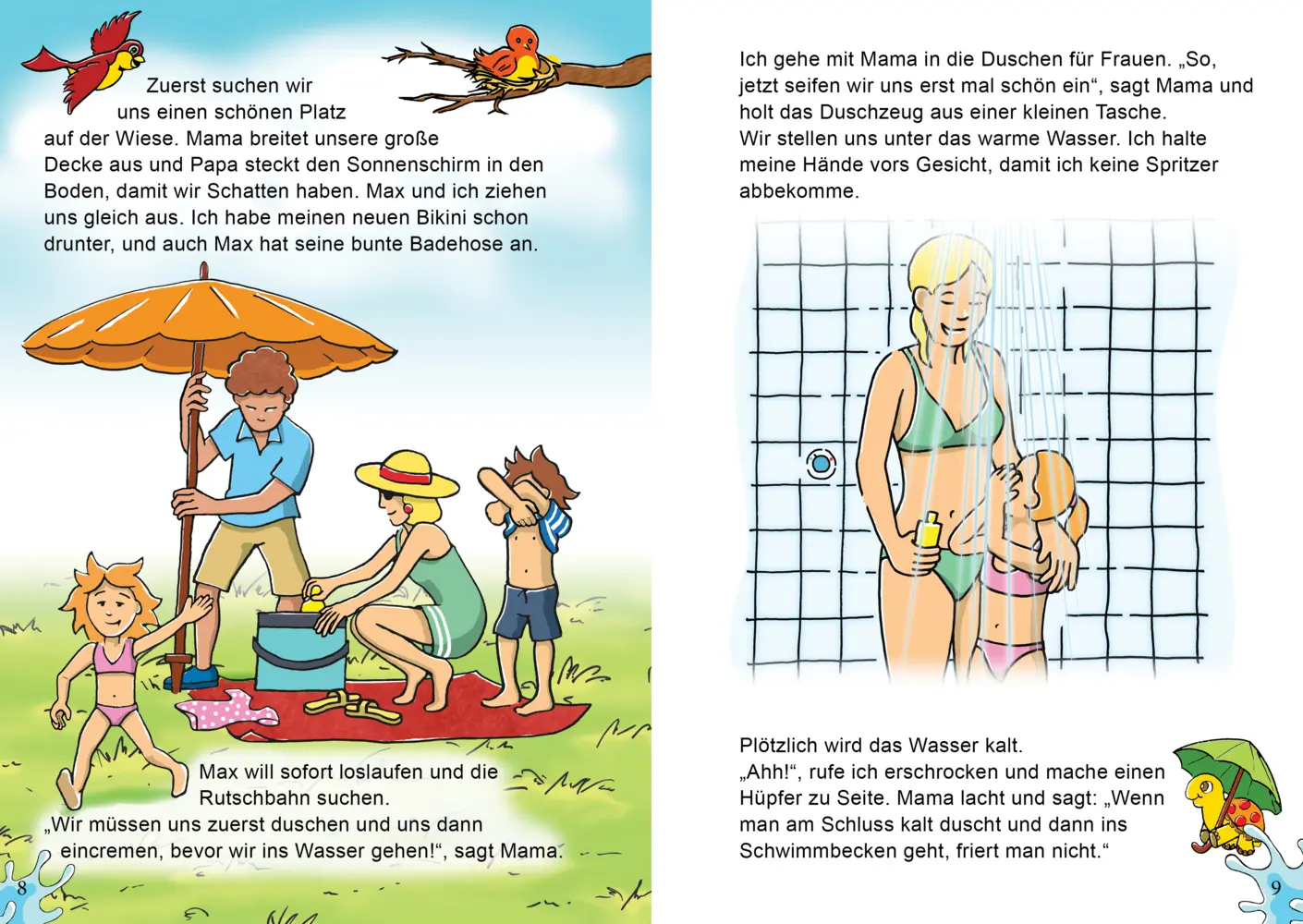 Zuerst suchen wir uns einen schönen Platz auf der Wiese. Mama breitet unsere große Decke aus und Papa steckt den Sonnenschirm in den Boden, damit wir Schatten haben. Max und ich ziehen uns gleich aus. Ich habe meinen neuen Bikini schon drunter, und auch Max hat seine bunte Badehose an.

Max will sofort loslaufen und die Rutschbahn suchen.
„Wir müssen uns zuerst duschen und uns dann eincremen, bevor wir ins Wasser gehen!“, sagt Mama.

8

Ich gehe mit Mama in die Duschen für Frauen. „So, jetzt seifen wir uns erst mal schön ein“, sagt Mama und holt das Duschzeug aus einer kleinen Tasche.
Wir stellen uns unter das warme Wasser. Ich halte meine Hände vors Gesicht, damit ich keine Spritzer abbekomme.

Plötzlich wird das Wasser kalt.
„Ahh!“, rufe ich erschrocken und mache einen Hüpfer zu Seite. Mama lacht und sagt: „Wenn man am Schluss kalt duscht und dann ins Schwimmbecken geht, friert man nicht.“

9